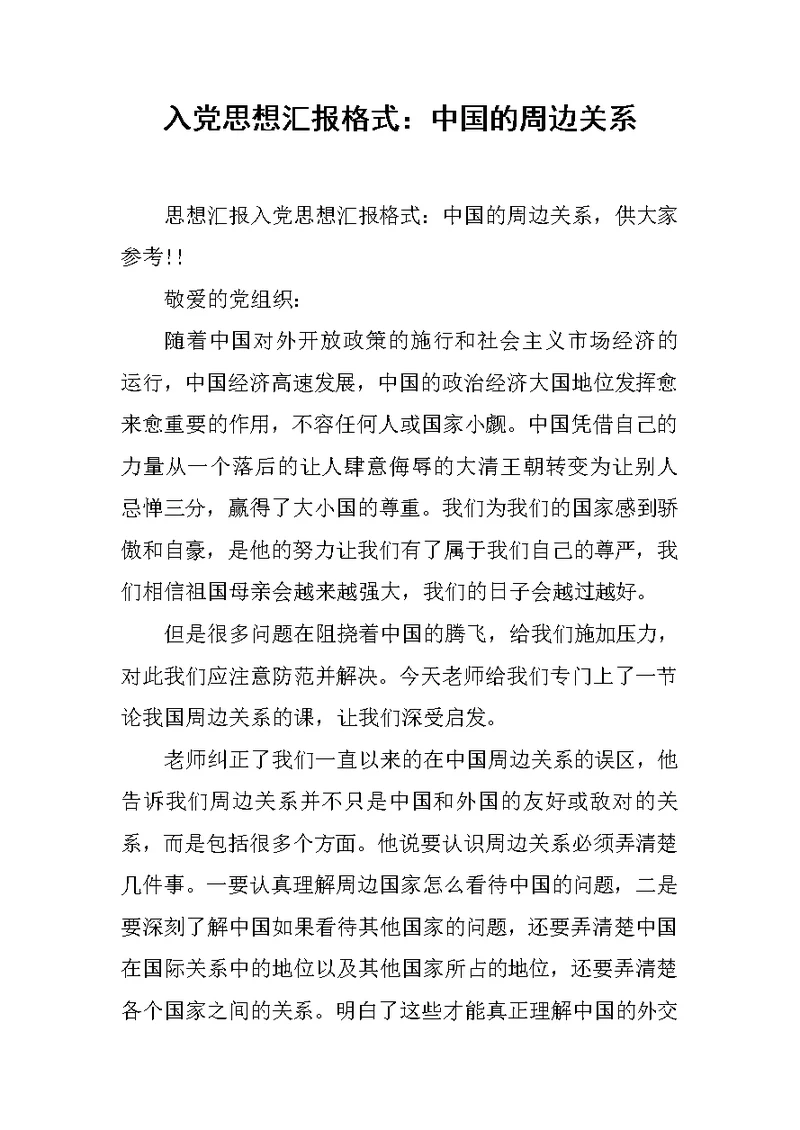 入党思想汇报格式：中国的周边关系

思想汇报入党思想汇报格式：中国的周边关系，供大家参考!!

敬爱的党组织：

随着中国对外开放政策的施行和社会主义市场经济的运行，中国经济高速发展，中国的政治经济大国地位发挥愈来愈重要的作用，不容任何人或国家小觑。中国凭借自己的力量从一个落后的让人肆意侮辱的大清王朝转变为让别人忌惮三分，赢得了大小国的尊重。我们为我们的国家感到骄傲和自豪，是他的努力让我们有了属于我们自己的尊严，我们相信祖国母亲会越来越强大，我们的日子会越过越好。

但是很多问题在阻挠着中国的腾飞，给我们施加压力，对此我们应注意防范并解决。今天老师给我们专门上了一节论我国周边关系的课，让我们深受启发。

老师纠正了我们一直以来的在中国周边关系的误区，他告诉我们周边关系并不只是中国和外国的友好或敌对的关系，而是包括很多个方面。他说要认识周边关系必须弄清楚几件事。一要认真理解周边国家怎么看待中国的问题，二是要深刻了解中国如果看待其他国家的问题，还要弄清楚中国在国际关系中的地位以及其他国家所占的地位，还要弄清楚各个国家之间的关系。明白了这些才能真正理解中国的外交